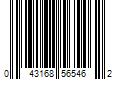 0 43168 56546 2